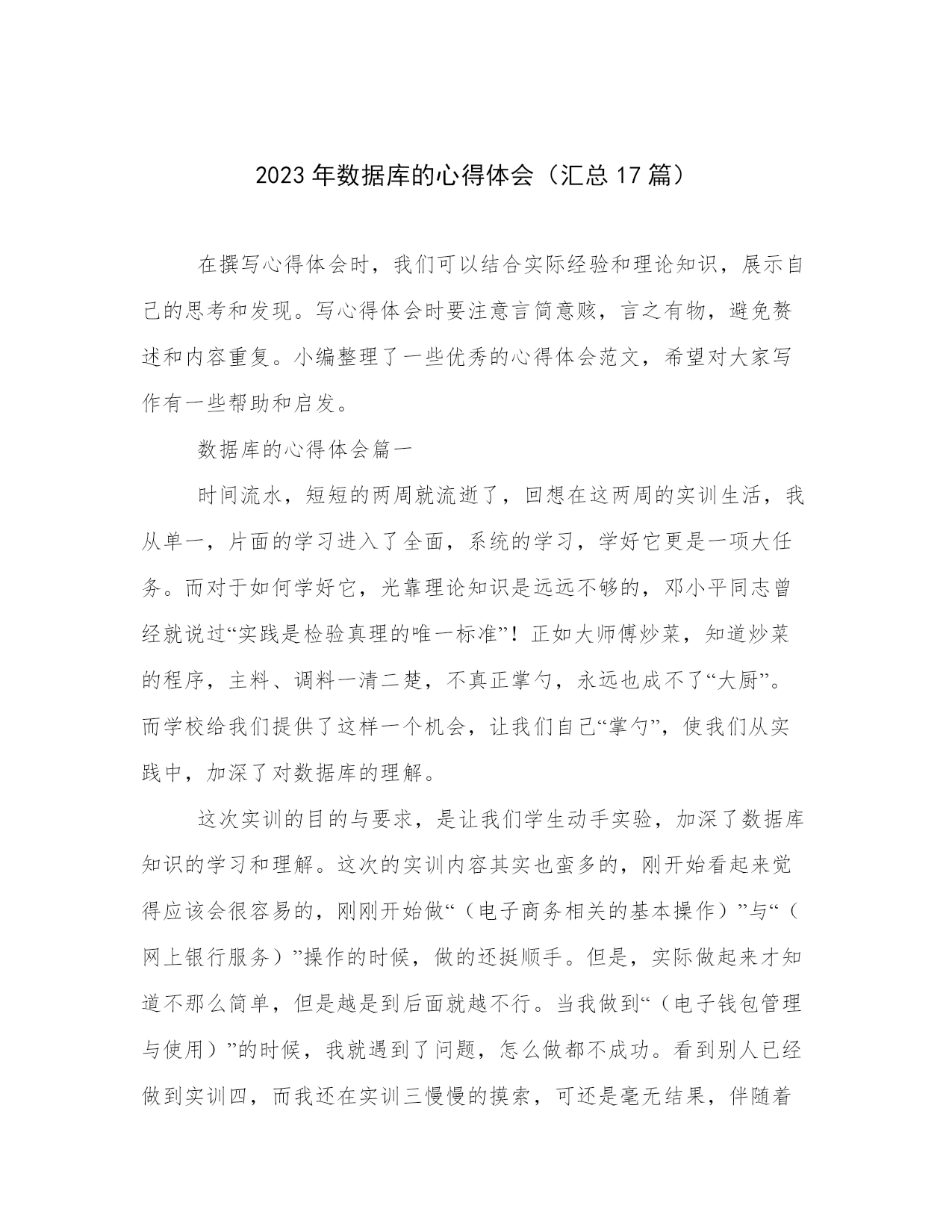 2023年数据库的心得体会（汇总17篇）

在撰写心得体会时，我们可以结合实际经验和理论知识，展示自己的思考和发现。写心得体会时要注意言简意赅，言之有物，避免赘述和内容重复。小编整理了一些优秀的心得体会范文，希望对大家写作有一些帮助和启发。

数据库的心得体会篇一

时间流水，短短的两周就流逝了，回想在这两周的实训生活，我从单一，片面的学习进入了全面，系统的学习，学好它更是一项大任务。而对于如何学好它，光靠理论知识是远远不够的，邓小平同志曾经就说过“实践是检验真理的唯一标准”！正如大师傅炒菜，知道炒菜的程序，主料、调料一清二楚，不真正掌勺，永远也成不了“大厨”。而学校给我们提供了这样一个机会，让我们自己“掌勺”，使我们从实践中，加深了对数据库的理解。

这次实训的目的与要求，是让我们学生动手实验，加深了数据库知识的学习和理解。这次的实训内容其实也蛮多的，刚开始看起来觉得应该会很容易的，刚刚开始做“（电子商务相关的基本操作）”与“（网上银行服务）”操作的时候，做的还挺顺手。但是，实际做起来才知道不那么简单，但是越是到后面就越不行。当我做到“（电子钱包管理与使用）”的时候，我就遇到了问题，怎么做都不成功。看到别人已经做到实训四，而我还在实训三慢慢的摸索，可还是毫无结果，伴随着